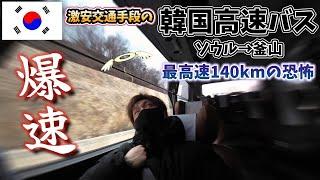 激安交通手段の
韓国高速バス
ソウル→釜山
最高速140kmの恐怖
爆速